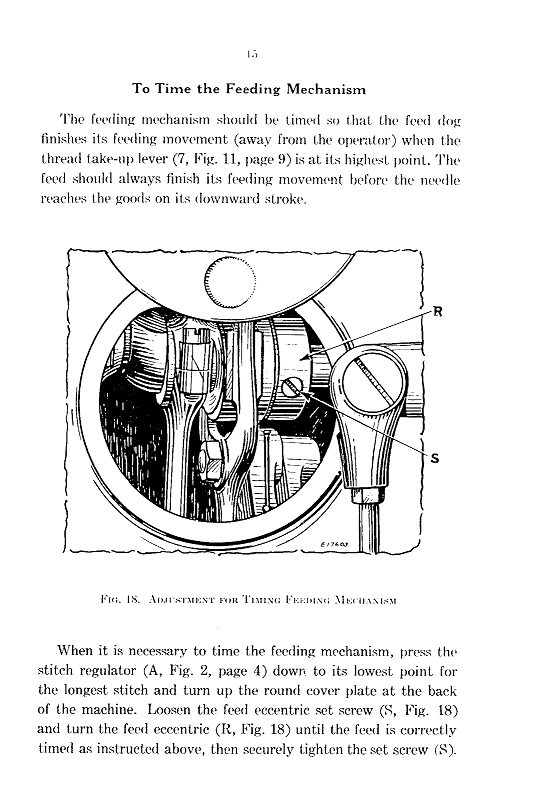 15

To Time the Feeding Mechanism

The feeding mechanism should be timed so that the feed dog finishes its feeding movement (away from the operator) when the thread take-up lever (7, Fig. 11, page 9) is at its highest point. The feed should always finish its feeding movement before the needle reaches the goods on its downward stroke.

R

S

E17603

Fig. 18. Adjustment for Timing Feeding Mechanism

When it is necessary to time the feeding mechanism, press the stitch regulator (A, Fig. 2, page 4) down to its lowest point for the longest stitch and turn up the round cover plate at the back of the machine. Loosen the feed eccentric set screw (S, Fig. 18) and turn the feed eccentric (R, Fig. 18) until the feed is correctly timed as instructed above, then securely tighten the set screw (S).